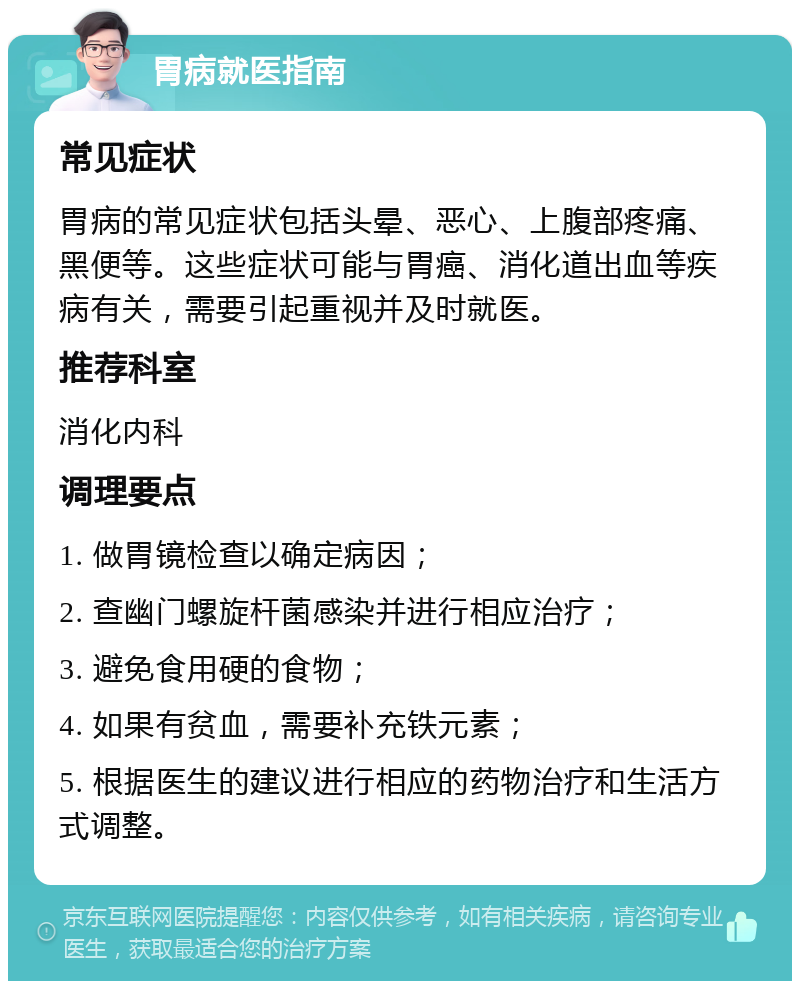 胃病就医指南

常见症状

胃病的常见症状包括头晕、恶心、上腹部疼痛、黑便等。这些症状可能与胃癌、消化道出血等疾病有关，需要引起重视并及时就医。

推荐科室

消化内科

调理要点

1. 做胃镜检查以确定病因；

2. 查幽门螺旋杆菌感染并进行相应治疗；

3. 避免食用硬的食物；

4. 如果有贫血，需要补充铁元素；

5. 根据医生的建议进行相应的药物治疗和生活方式调整。

京东互联网医院提醒您：内容仅供参考，如有相关疾病，请咨询专业医生，获取最适合您的治疗方案